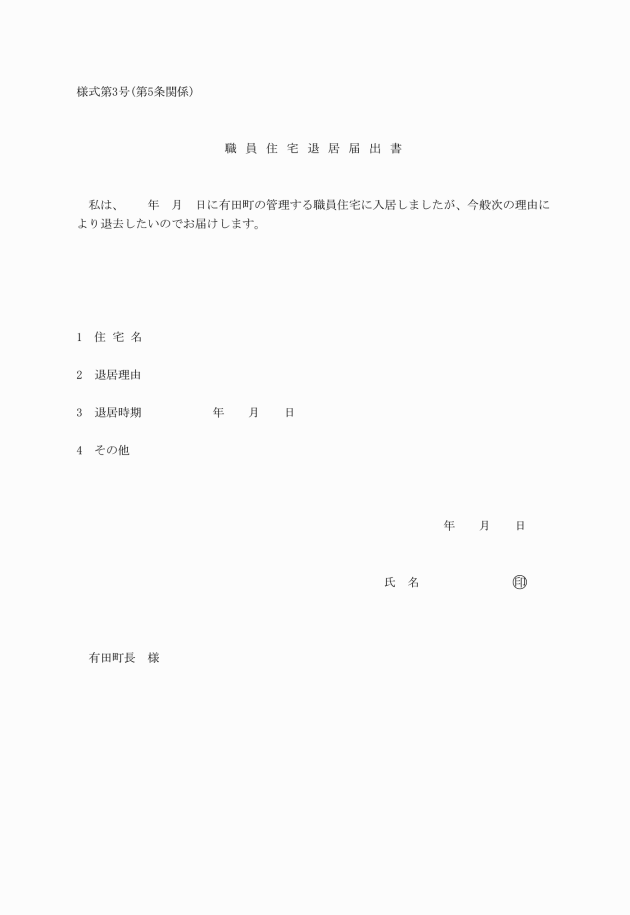 様式第3号(第5条関係)

職 員 住 宅 退 居 届 出 書

私は、　　年　月　日に有田町の管理する職員住宅に入居しましたが、今般次の理由により退去したいのでお届けします。

1　住 宅 名

2　退居理由

3　退居時期　　　　年　　月　　日

4　その他

年　　月　　日

氏　名　　　　　　印

有田町長　様